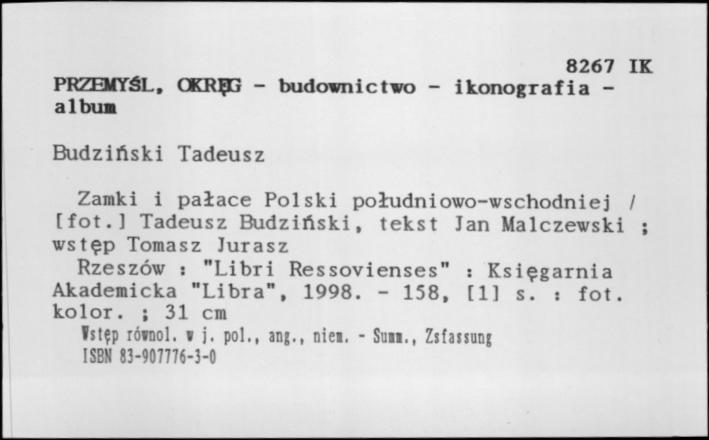 8267 IK

PRZEMYŚL, OKRĘG - budownictwo - ikonografia - album

Budziński Tadeusz

Zamki i pałace Polski południowo-wschodniej / [fot.] Tadeusz Budziński, tekst Jan Malczewski ; wstęp Tomasz Jurasz
Rzeszów : "Libri Ressovienses" : Księgarnia Akademicka "Libra", 1998. - 158, [1] s. : fot. kolor. ; 31 cm
Wstęp równol. w j. pol., ang., niem. - Summ., Zsfassung
ISBN 83-907776-3-0